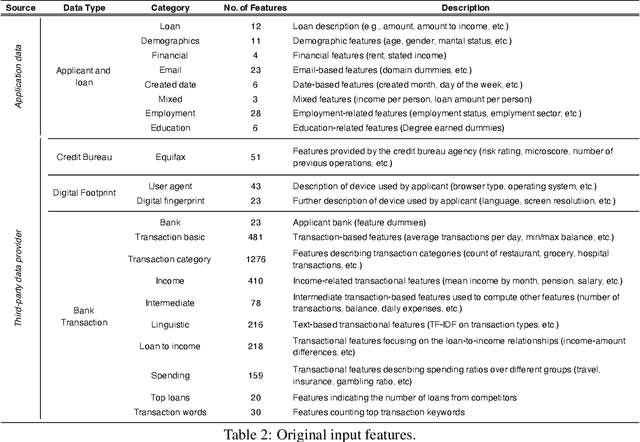 | Source | Data Type | Category | No. of Features | Description |
|---|---|---|---|---|
| Application data | Applicant and loan | Loan | 12 | Loan description (e.g., amount, amount to income, etc.) |
| | | Demographics | 11 | Demographic features (age, gender, marital status, etc.) |
| | | Financial | 4 | Financial features (rent, stated income) |
| | | Email | 23 | Email-based features (domain dummies, etc.) |
| | | Created date | 6 | Date-based features (created month, day of the week, etc.) |
| | | Mixed | 3 | Mixed features (income per person, loan amount per person) |
| | | Employment | 28 | Employment-related features (employment status, emplyment sector, etc.) |
| | | Education | 6 | Education-related features (Degree earned dummies) |
| Third-party data provider | Credit Bureau | Equifax | 51 | Features provided by the credit bureau agency (risk rating, microscore, number of previous operations, etc.) |
| | Digital Footprint | User agent | 43 | Description of device used by applicant (browser type, operating system, etc.) |
| | | Digital fingerprint | 23 | Further description of device used by applicant (language, screen resolution, etc.) |
| | Bank Transaction | Bank | 23 | Applicant bank (feature dummies) |
| | | Transaction basic | 481 | Transaction-based features (average transactions per day, min/max balance, etc.) |
| | | Transaction category | 1276 | Features describing transaction categories (count of restaurant, grocery, hospital transactions, etc.) |
| | | Income | 410 | Income-related transactional features (mean income by month, pension, salary, etc.) |
| | | Intermediate | 78 | Intermediate transaction-based features used to compute other features (number of transactions, balance, daily expenses, etc.) |
| | | Linguistic | 216 | Text-based transactional features (TF-IDF on transaction types, etc.) |
| | | Loan to income | 218 | Transactional features focusing on the loan-to-income relationships (income-amount differences, etc) |
| | | Spending | 159 | Transactional features describing spending ratios over different groups (travel, insurance, gambling ratio, etc) |
| | | Top loans | 20 | Features indicating the number of loans from competitors |
| | | Transaction words | 30 | Features counting top transaction keywords |

Table 2: Original input features.